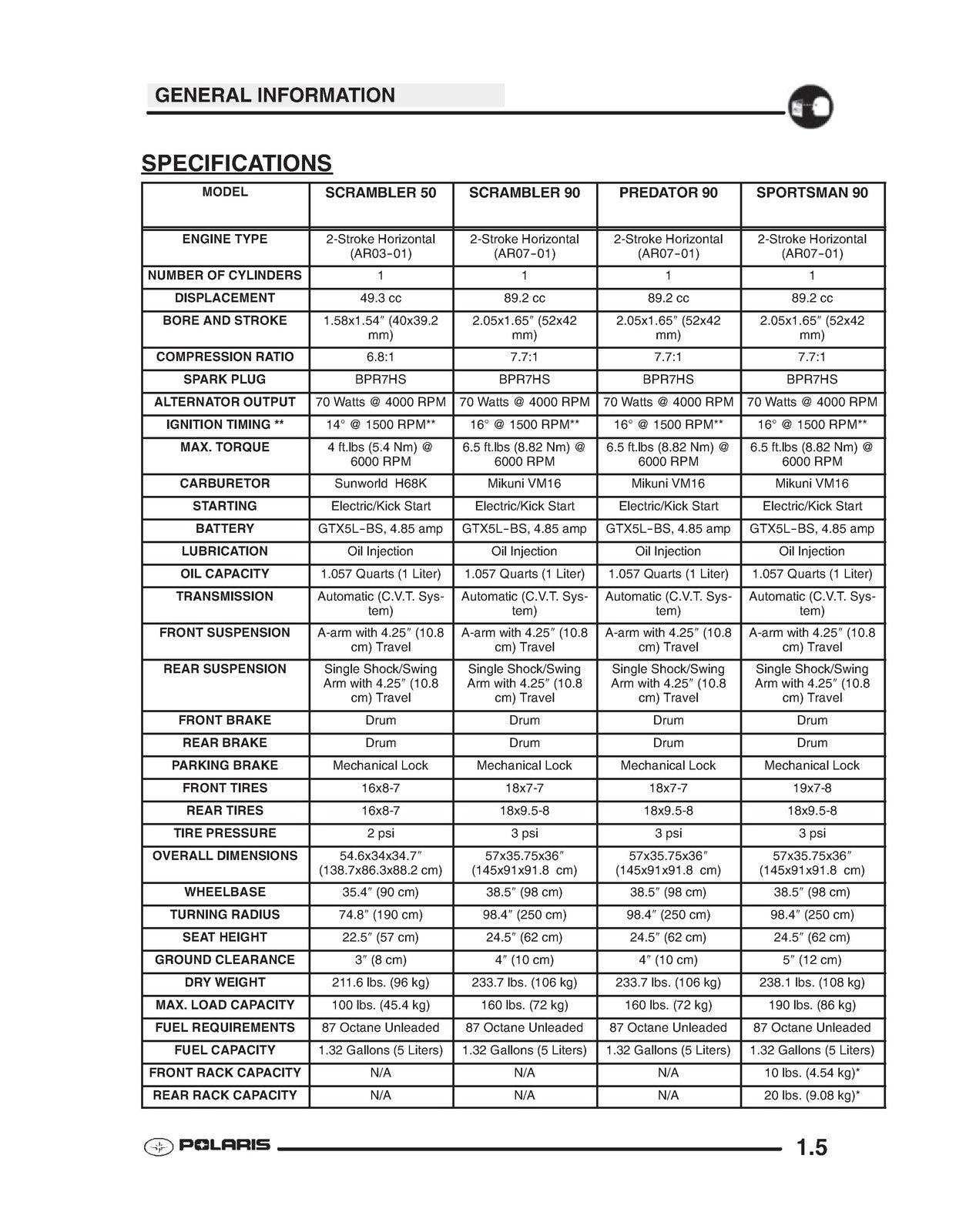 GENERAL INFORMATION

SPECIFICATIONS

| MODEL | SCRAMBLER 50 | SCRAMBLER 90 | PREDATOR 90 | SPORTSMAN 90 |
|---|---|---|---|---|
| ENGINE TYPE | 2-Stroke Horizontal (AR03-01) | 2-Stroke Horizontal (AR07-01) | 2-Stroke Horizontal (AR07-01) | 2-Stroke Horizontal (AR07-01) |
| NUMBER OF CYLINDERS | 1 | 1 | 1 | 1 |
| DISPLACEMENT | 49.3 cc | 89.2 cc | 89.2 cc | 89.2 cc |
| BORE AND STROKE | 1.58x1.54″ (40x39.2 mm) | 2.05x1.65″ (52x42 mm) | 2.05x1.65″ (52x42 mm) | 2.05x1.65″ (52x42 mm) |
| COMPRESSION RATIO | 6.8:1 | 7.7:1 | 7.7:1 | 7.7:1 |
| SPARK PLUG | BPR7HS | BPR7HS | BPR7HS | BPR7HS |
| ALTERNATOR OUTPUT | 70 Watts @ 4000 RPM | 70 Watts @ 4000 RPM | 70 Watts @ 4000 RPM | 70 Watts @ 4000 RPM |
| IGNITION TIMING ** | 14° @ 1500 RPM** | 16° @ 1500 RPM** | 16° @ 1500 RPM** | 16° @ 1500 RPM** |
| MAX. TORQUE | 4 ft.lbs (5.4 Nm) @ 6000 RPM | 6.5 ft.lbs (8.82 Nm) @ 6000 RPM | 6.5 ft.lbs (8.82 Nm) @ 6000 RPM | 6.5 ft.lbs (8.82 Nm) @ 6000 RPM |
| CARBURETOR | Sunworld H68K | Mikuni VM16 | Mikuni VM16 | Mikuni VM16 |
| STARTING | Electric/Kick Start | Electric/Kick Start | Electric/Kick Start | Electric/Kick Start |
| BATTERY | GTX5L-BS, 4.85 amp | GTX5L-BS, 4.85 amp | GTX5L-BS, 4.85 amp | GTX5L-BS, 4.85 amp |
| LUBRICATION | Oil Injection | Oil Injection | Oil Injection | Oil Injection |
| OIL CAPACITY | 1.057 Quarts (1 Liter) | 1.057 Quarts (1 Liter) | 1.057 Quarts (1 Liter) | 1.057 Quarts (1 Liter) |
| TRANSMISSION | Automatic (C.V.T. System) | Automatic (C.V.T. System) | Automatic (C.V.T. System) | Automatic (C.V.T. System) |
| FRONT SUSPENSION | A-arm with 4.25″ (10.8 cm) Travel | A-arm with 4.25″ (10.8 cm) Travel | A-arm with 4.25″ (10.8 cm) Travel | A-arm with 4.25″ (10.8 cm) Travel |
| REAR SUSPENSION | Single Shock/Swing Arm with 4.25″ (10.8 cm) Travel | Single Shock/Swing Arm with 4.25″ (10.8 cm) Travel | Single Shock/Swing Arm with 4.25″ (10.8 cm) Travel | Single Shock/Swing Arm with 4.25″ (10.8 cm) Travel |
| FRONT BRAKE | Drum | Drum | Drum | Drum |
| REAR BRAKE | Drum | Drum | Drum | Drum |
| PARKING BRAKE | Mechanical Lock | Mechanical Lock | Mechanical Lock | Mechanical Lock |
| FRONT TIRES | 16x8-7 | 18x7-7 | 18x7-7 | 19x7-8 |
| REAR TIRES | 16x8-7 | 18x9.5-8 | 18x9.5-8 | 18x9.5-8 |
| TIRE PRESSURE | 2 psi | 3 psi | 3 psi | 3 psi |
| OVERALL DIMENSIONS | 54.6x34x34.7″ (138.7x86.3x88.2 cm) | 57x35.75x36″ (145x91x91.8 cm) | 57x35.75x36″ (145x91x91.8 cm) | 57x35.75x36″ (145x91x91.8 cm) |
| WHEELBASE | 35.4″ (90 cm) | 38.5″ (98 cm) | 38.5″ (98 cm) | 38.5″ (98 cm) |
| TURNING RADIUS | 74.8″ (190 cm) | 98.4″ (250 cm) | 98.4″ (250 cm) | 98.4″ (250 cm) |
| SEAT HEIGHT | 22.5″ (57 cm) | 24.5″ (62 cm) | 24.5″ (62 cm) | 24.5″ (62 cm) |
| GROUND CLEARANCE | 3″ (8 cm) | 4″ (10 cm) | 4″ (10 cm) | 5″ (12 cm) |
| DRY WEIGHT | 211.6 lbs. (96 kg) | 233.7 lbs. (106 kg) | 233.7 lbs. (106 kg) | 238.1 lbs. (108 kg) |
| MAX. LOAD CAPACITY | 100 lbs. (45.4 kg) | 160 lbs. (72 kg) | 160 lbs. (72 kg) | 190 lbs. (86 kg) |
| FUEL REQUIREMENTS | 87 Octane Unleaded | 87 Octane Unleaded | 87 Octane Unleaded | 87 Octane Unleaded |
| FUEL CAPACITY | 1.32 Gallons (5 Liters) | 1.32 Gallons (5 Liters) | 1.32 Gallons (5 Liters) | 1.32 Gallons (5 Liters) |
| FRONT RACK CAPACITY | N/A | N/A | N/A | 10 lbs. (4.54 kg)* |
| REAR RACK CAPACITY | N/A | N/A | N/A | 20 lbs. (9.08 kg)* |

POLARIS 1.5